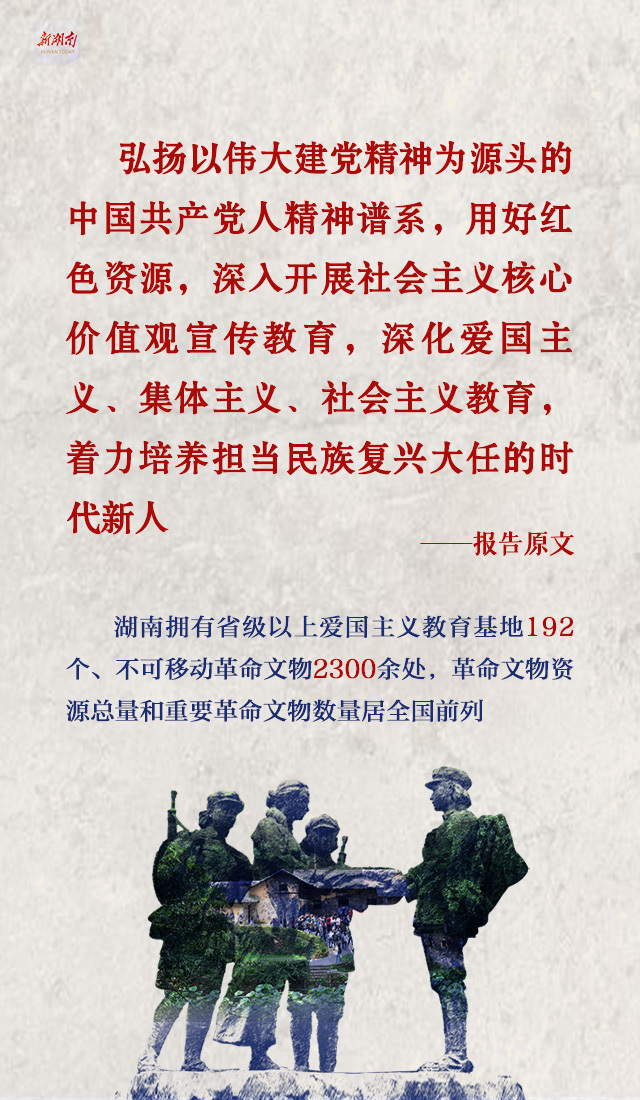 新湖南

弘扬以伟大建党精神为源头的中国共产党人精神谱系，用好红色资源，深入开展社会主义核心价值观宣传教育，深化爱国主义、集体主义、社会主义教育，着力培养担当民族复兴大任的时代新人

——报告原文

湖南拥有省级以上爱国主义教育基地192个、不可移动革命文物2300余处，革命文物资源总量和重要革命文物数量居全国前列